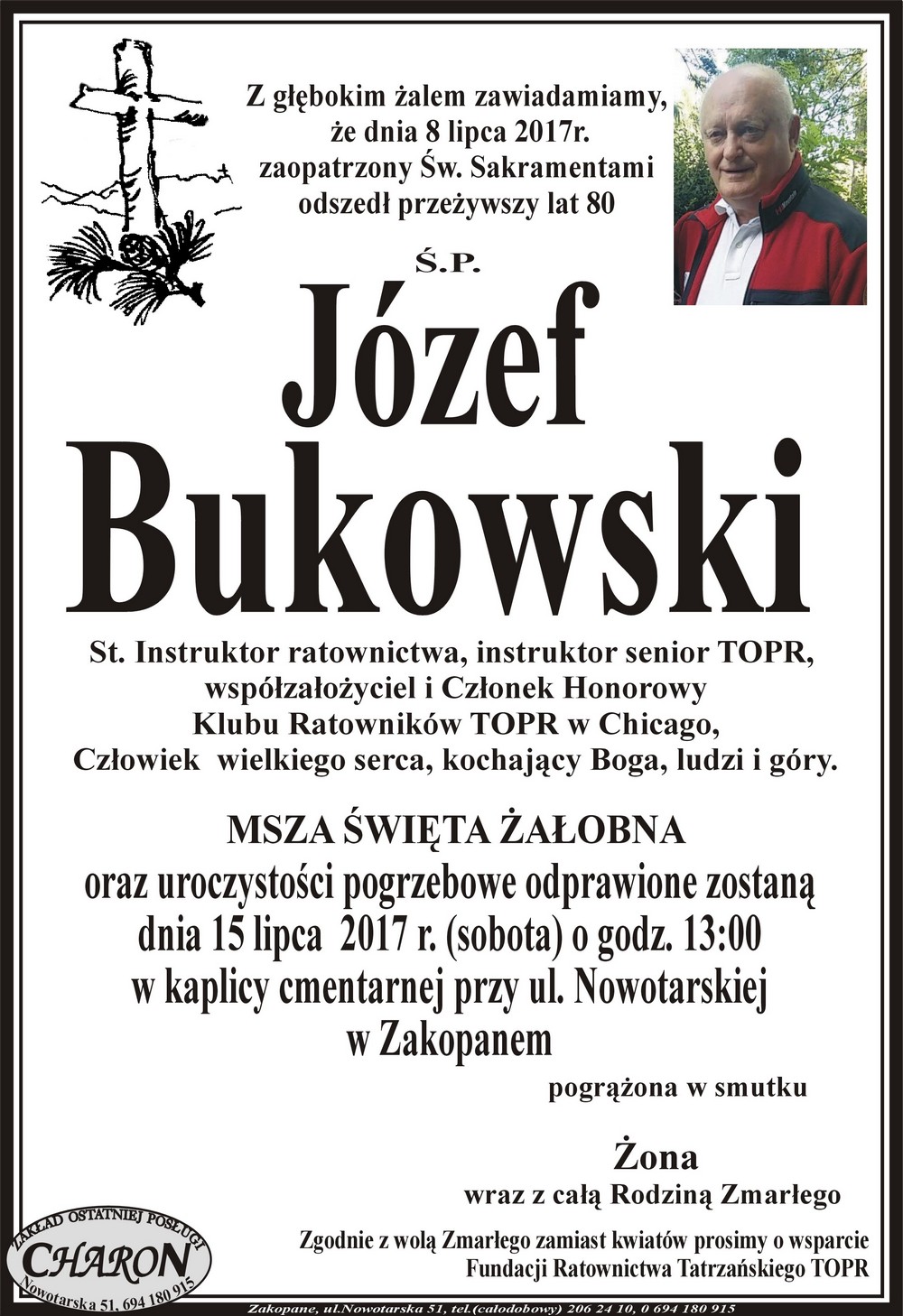 Z głębokim żalem zawiadamiamy, że dnia 8 lipca 2017r. zaopatrzony Św. Sakramentami odszedł przeżywszy lat 80

Ś.P.

Józef

Bukowski

St. Instruktor ratownictwa, instruktor senior TOPR, współzałożyciel i Członek Honorowy Klubu Ratowników TOPR w Chicago, Człowiek wielkiego serca, kochający Boga, ludzi i góry.

MSZA ŚWIĘTA ŻAŁOBNA

oraz uroczystości pogrzebowe odprawione zostaną dnia 15 lipca 2017 r. (sobota) o godz. 13:00 w kaplicy cmentarnej przy ul. Nowotarskiej w Zakopanem

pogrążona w smutku

Żona

wraz z całą Rodziną Zmarłego

Zgodnie z wolą Zmarłego zamiast kwiatów prosimy o wsparcie Fundacji Ratownictwa Tatrzańskiego TOPR

ZAKŁAD OSTATNIEJ POSŁUGI
CHARON
Nowotarska 51, 694 180 915

Zakopane, ul.Nowotarska 51, tel.(całodobowy) 206 24 10, 0 694 180 915